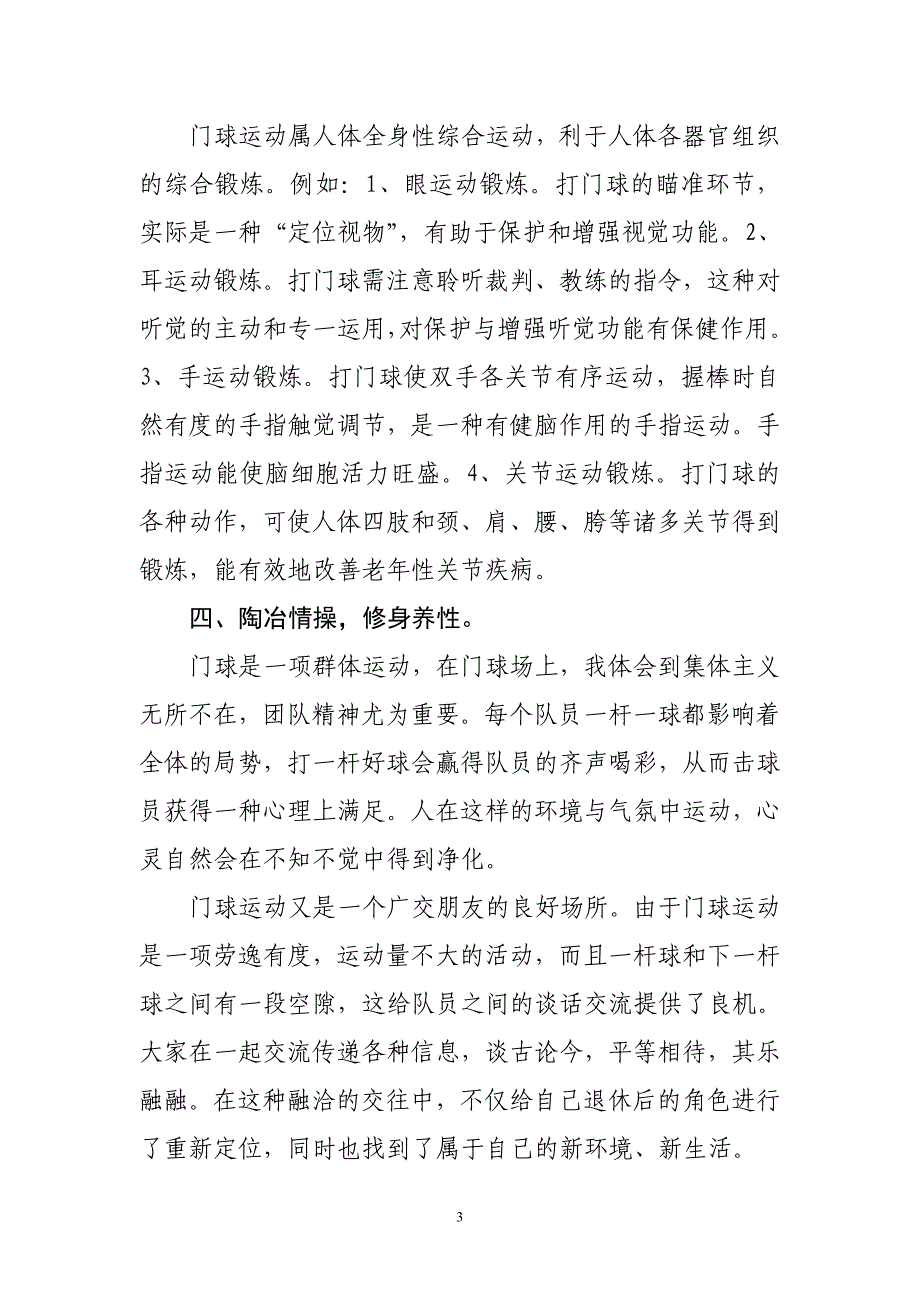 门球运动属人体全身性综合运动，利于人体各器官组织的综合锻炼。例如：1、眼运动锻炼。打门球的瞄准环节，实际是一种“定位视物”，有助于保护和增强视觉功能。2、耳运动锻炼。打门球需注意聆听裁判、教练的指令，这种对听觉的主动和专一运用，对保护与增强听觉功能有保健作用。3、手运动锻炼。打门球使双手各关节有序运动，握棒时自然有度的手指触觉调节，是一种有健脑作用的手指运动。手指运动能使脑细胞活力旺盛。4、关节运动锻炼。打门球的各种动作，可使人体四肢和颈、肩、腰、胯等诸多关节得到锻炼，能有效地改善老年性关节疾病。

四、陶冶情操，修身养性。

门球是一项群体运动，在门球场上，我体会到集体主义无所不在，团队精神尤为重要。每个队员一杆一球都影响着全体的局势，打一杆好球会赢得队员的齐声喝彩，从而击球员获得一种心理上满足。人在这样的环境与气氛中运动，心灵自然会在不知不觉中得到净化。

门球运动又是一个广交朋友的良好场所。由于门球运动是一项劳逸有度，运动量不大的活动，而且一杆球和下一杆球之间有一段空隙，这给队员之间的谈话交流提供了良机。大家在一起交流传递各种信息，谈古论今，平等相待，其乐融融。在这种融洽的交往中，不仅给自己退休后的角色进行了重新定位，同时也找到了属于自己的新环境、新生活。

3